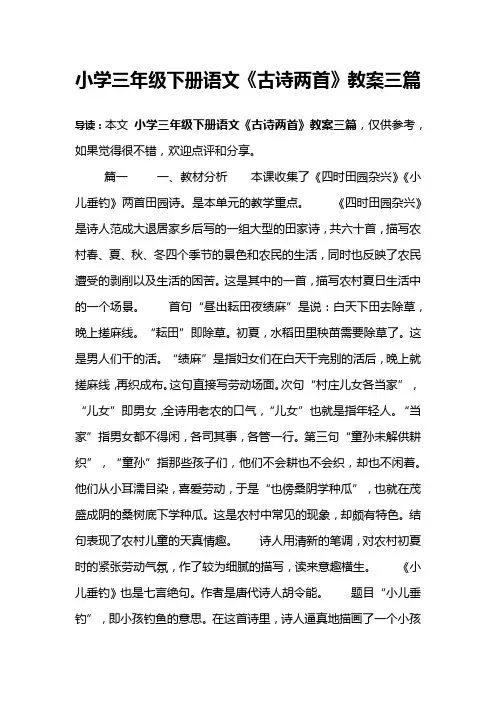 小学三年级下册语文《古诗两首》教案三篇

导读：本文 小学三年级下册语文《古诗两首》教案三篇，仅供参考，如果觉得很不错，欢迎点评和分享。

篇一　　一、教材分析　　本课收集了《四时田园杂兴》《小儿垂钓》两首田园诗。是本单元的教学重点。　　《四时田园杂兴》是诗人范成大退居家乡后写的一组大型的田家诗，共六十首，描写农村春、夏、秋、冬四个季节的景色和农民的生活，同时也反映了农民遭受的剥削以及生活的困苦。这是其中的一首，描写农村夏日生活中的一个场景。　　首句“昼出耘田夜绩麻”是说：白天下田去除草，晚上搓麻线。“耘田”即除草。初夏，水稻田里秧苗需要除草了。这是男人们干的活。“绩麻”是指妇女们在白天干完别的活后，晚上就搓麻线，再织成布。这句直接写劳动场面。次句“村庄儿女各当家”，“儿女”即男女，全诗用老农的口气，“儿女”也就是指年轻人。“当家”指男女都不得闲，各司其事，各管一行。第三句“童孙未解供耕织”，“童孙”指那些孩子们，他们不会耕也不会织，却也不闲着。他们从小耳濡目染，喜爱劳动，于是“也傍桑阴学种瓜”，也就在茂盛成阴的桑树底下学种瓜。这是农村中常见的现象，却颇有特色。结句表现了农村儿童的天真情趣。　　诗人用清新的笔调，对农村初夏时的紧张劳动气氛，作了较为细腻的描写，读来意趣横生。　　《小儿垂钓》也是七言绝句。作者是唐代诗人胡令能。　　题目“小儿垂钓”，即小孩钓鱼的意思。在这首诗里，诗人逼真地描画了一个小孩